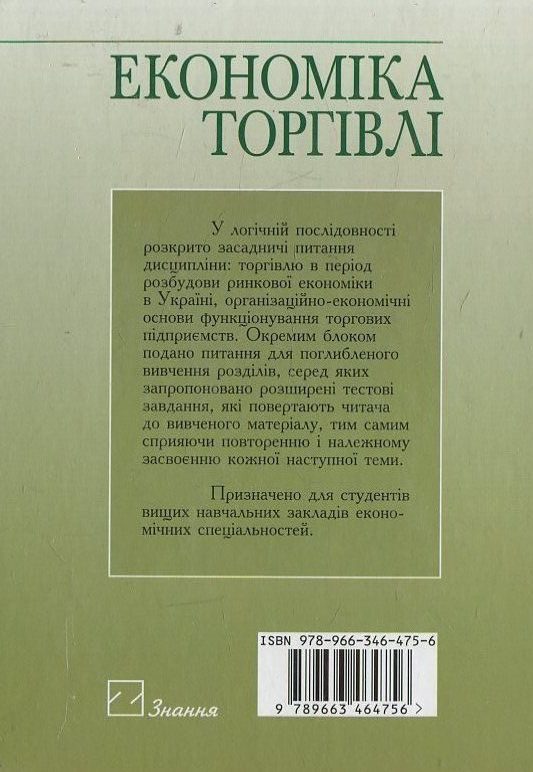 ЕКОНОМІКА ТОРГІВЛІ

У логічній послідовності розкрито засадничі питання дисципліни: торгівлю в період розбудови ринкової економіки в Україні, організаційно-економічні основи функціонування торгових підприємств. Окремим блоком подано питання для поглибленого вивчення розділів, серед яких запропоновано розширені тестові завдання, які повертають читача до вивченого матеріалу, тим самим сприяючи повторенню і належному засвоєнню кожної наступної теми.

Призначено для студентів вищих навчальних закладів економічних спеціальностей.

ISBN 978-966-346-475-6

9 789663 464756 >

Знання